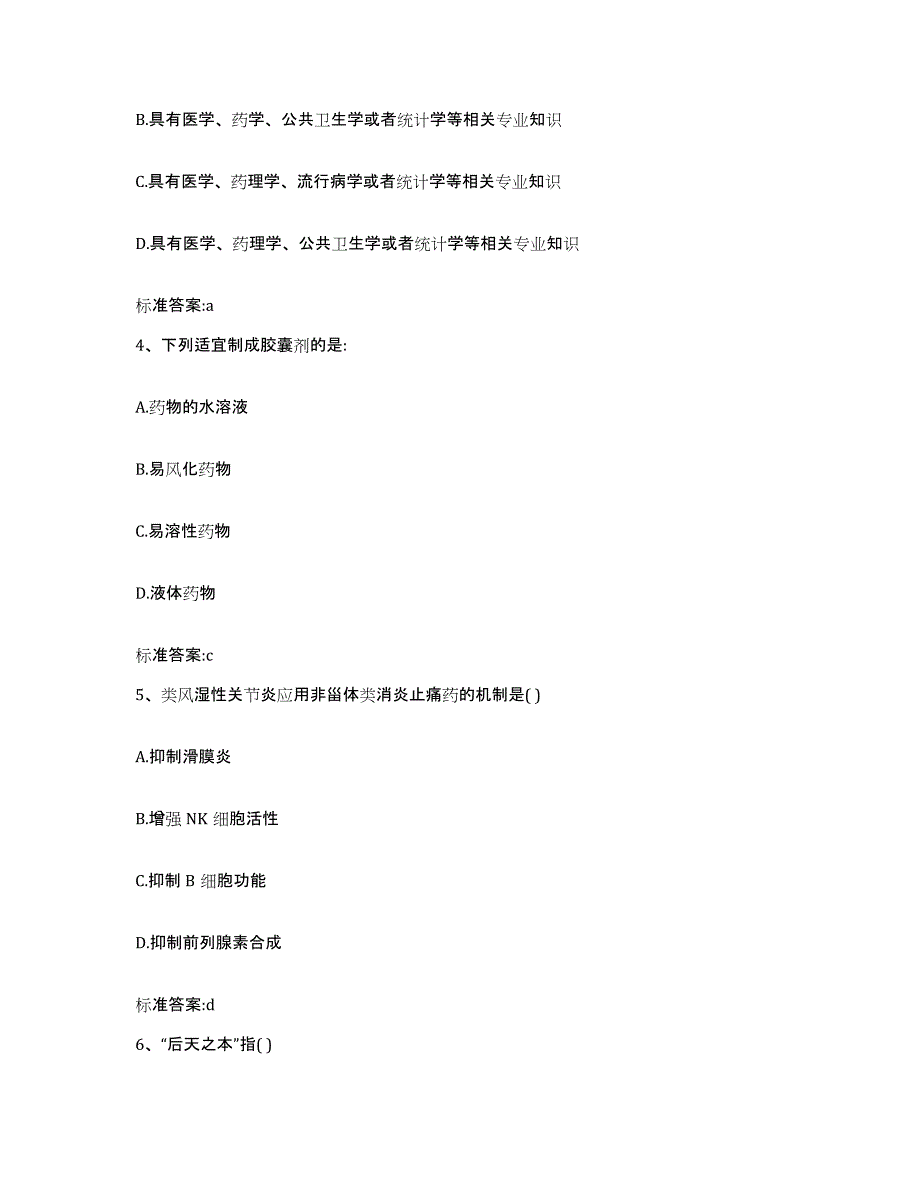 B.具有医学、药学、公共卫生学或者统计学等相关专业知识

C.具有医学、药理学、流行病学或者统计学等相关专业知识

D.具有医学、药理学、公共卫生学或者统计学等相关专业知识

标准答案:a

4、下列适宜制成胶囊剂的是:

A.药物的水溶液

B.易风化药物

C.易溶性药物

D.液体药物

标准答案:c

5、类风湿性关节炎应用非甾体类消炎止痛药的机制是( )

A.抑制滑膜炎

B.增强 NK 细胞活性

C.抑制 B 细胞功能

D.抑制前列腺素合成

标准答案:d

6、“后天之本”指( )